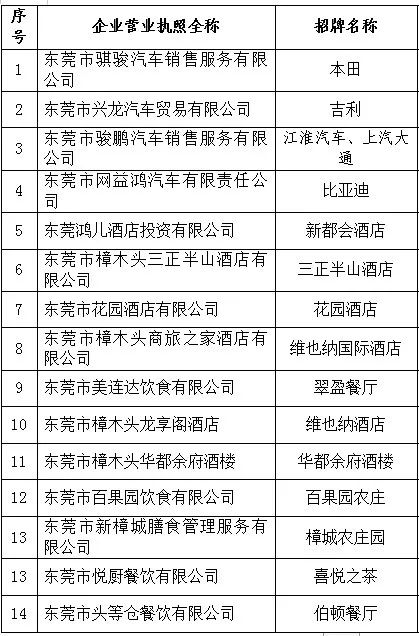 | 序号 | 企业营业执照全称 | 招牌名称 |
|---|---|---|
| 1 | 东莞市骐骏汽车销售服务有限公司 | 本田 |
| 2 | 东莞市兴龙汽车贸易有限公司 | 吉利 |
| 3 | 东莞市骏鹏汽车销售服务有限公司 | 江淮汽车、上汽大通 |
| 4 | 东莞市网益鸿汽车有限责任公司 | 比亚迪 |
| 5 | 东莞鸿儿酒店投资有限公司 | 新都会酒店 |
| 6 | 东莞市樟木头三正半山酒店有限公司 | 三正半山酒店 |
| 7 | 东莞市花园酒店有限公司 | 花园酒店 |
| 8 | 东莞市樟木头商旅之家酒店有限公司 | 维也纳国际酒店 |
| 9 | 东莞市美连达饮食有限公司 | 翠盈餐厅 |
| 10 | 东莞市樟木头龙享阁酒店 | 维也纳酒店 |
| 11 | 东莞市樟木头华都余府酒楼 | 华都余府酒楼 |
| 12 | 东莞市百果园饮食有限公司 | 百果园农庄 |
| 13 | 东莞市新樟城膳食管理服务有限公司 | 樟城农庄园 |
| 13 | 东莞市悦厨餐饮有限公司 | 喜悦之茶 |
| 14 | 东莞市头等仓餐饮有限公司 | 伯顿餐厅 |